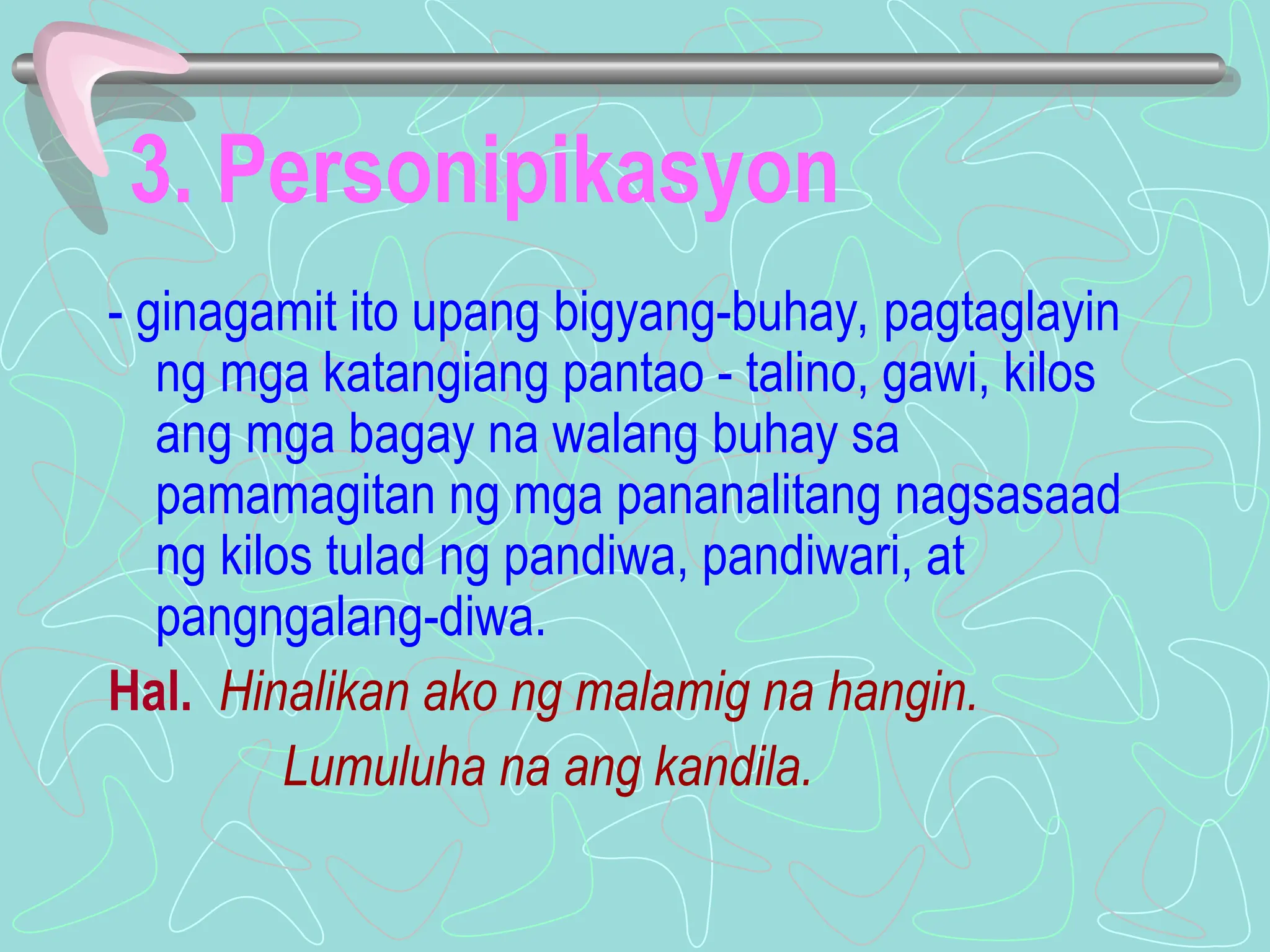 3. Personipikasyon

- ginagamit ito upang bigyang-buhay, pagtaglayin ng mga katangiang pantao - talino, gawi, kilos ang mga bagay na walang buhay sa pamamagitan ng mga pananalitang nagsasaad ng kilos tulad ng pandiwa, pandiwari, at pangngalang-diwa.

Hal. Hinalikan ako ng malamig na hangin.

Lumuluha na ang kandila.